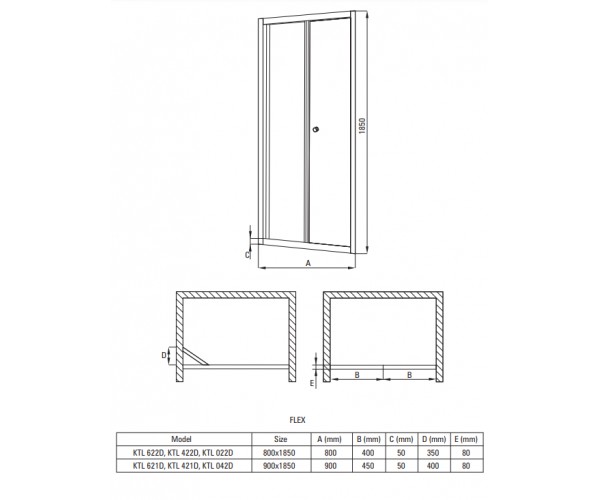 1850

C

A

D

E

B

B

FLEX

| Model | Size | A (mm) | B (mm) | C (mm) | D (mm) | E (mm) |
|---|---|---|---|---|---|---|
| KTL 622D, KTL 422D, KTL 022D | 800x1850 | 800 | 400 | 50 | 350 | 80 |
| KTL 621D, KTL 421D, KTL 042D | 900x1850 | 900 | 450 | 50 | 400 | 80 |